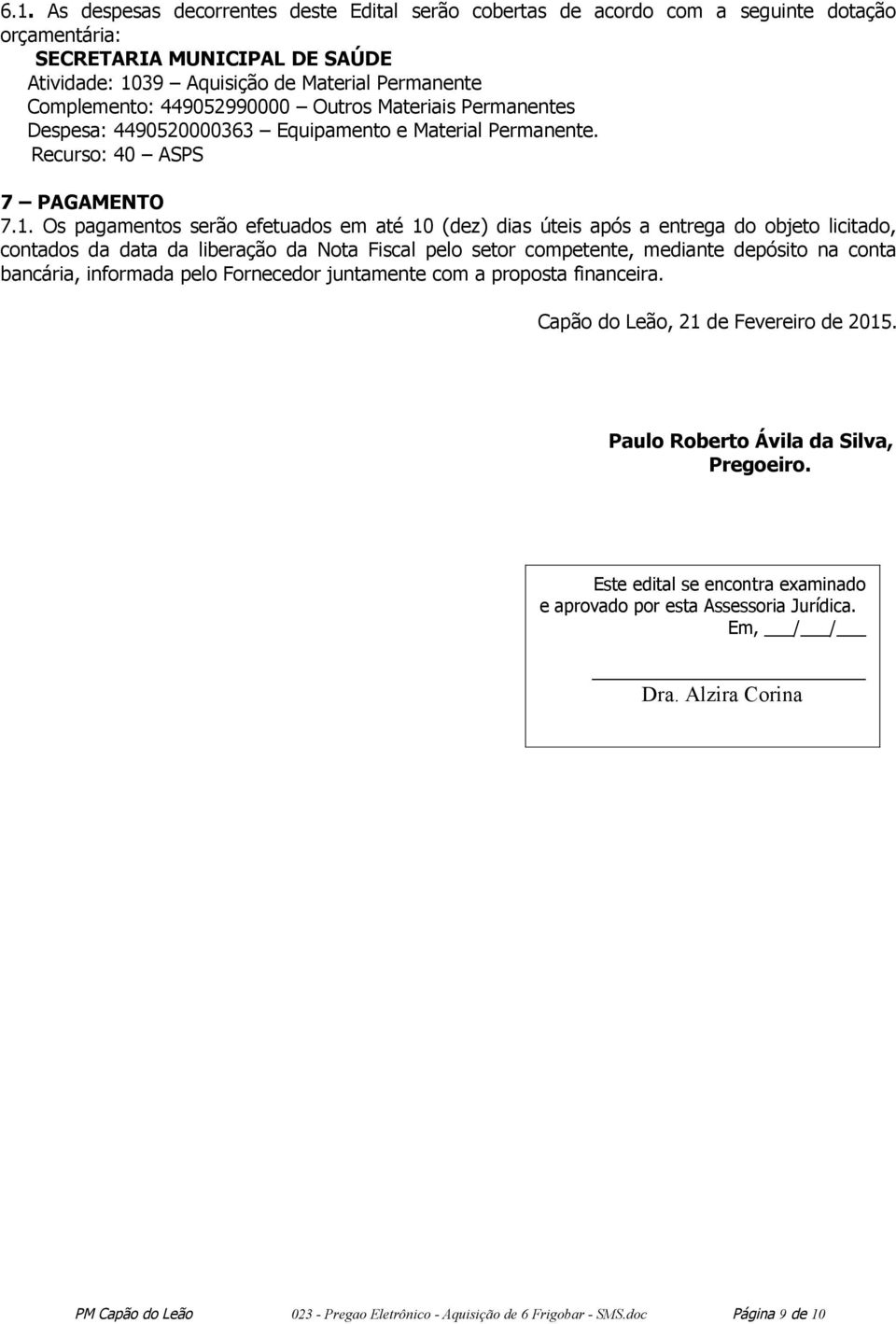 6.1. As despesas decorrentes deste Edital serão cobertas de acordo com a seguinte dotação orçamentária:
SECRETARIA MUNICIPAL DE SAÚDE
Atividade: 1039 – Aquisição de Material Permanente
Complemento: 449052990000 – Outros Materiais Permanentes
Despesa: 4490520000363 – Equipamento e Material Permanente.
Recurso: 40 – ASPS

7 – PAGAMENTO
7.1. Os pagamentos serão efetuados em até 10 (dez) dias úteis após a entrega do objeto licitado, contados da data da liberação da Nota Fiscal pelo setor competente, mediante depósito na conta bancária, informada pelo Fornecedor juntamente com a proposta financeira.

Capão do Leão, 21 de Fevereiro de 2015.

Paulo Roberto Ávila da Silva,
Pregoeiro.

Este edital se encontra examinado e aprovado por esta Assessoria Jurídica.
Em, ___/___/___

Dra. Alzira Corina

PM Capão do Leão 023 - Pregao Eletrônico - Aquisição de 6 Frigobar - SMS.doc Página 9 de 10